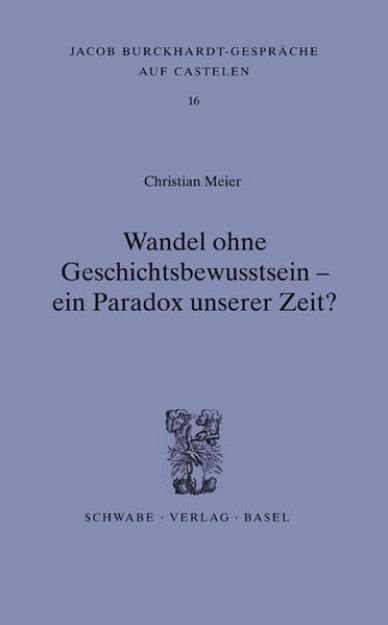 JACOB BURCKHARDT-GESPRÄCHE
AUF CASTELEN
16

Christian Meier

Wandel ohne Geschichtsbewusstsein – ein Paradox unserer Zeit?

SCHWABE · VERLAG · BASEL